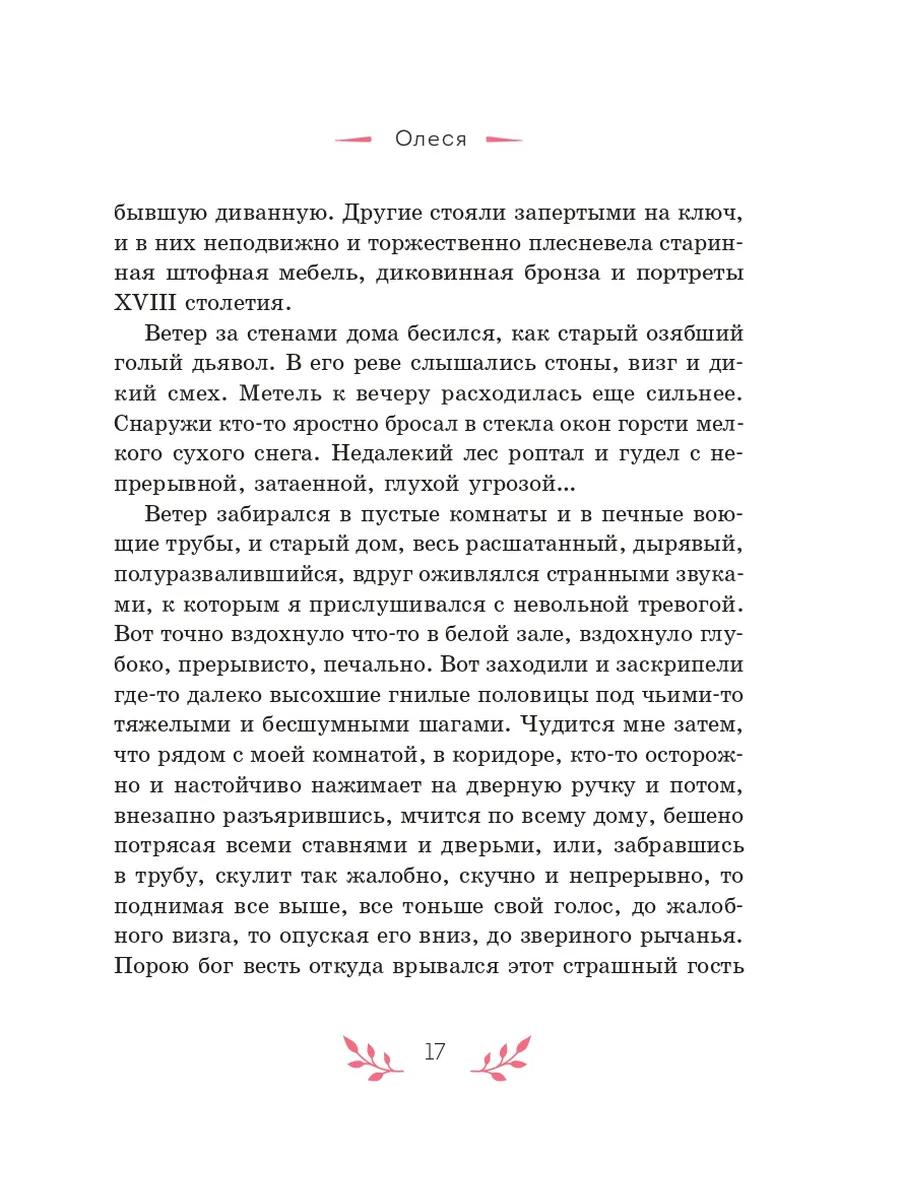 Олеся

бывшую диванную. Другие стояли запертыми на ключ, и в них неподвижно и торжественно плесневела старинная штофная мебель, диковинная бронза и портреты XVIII столетия.

Ветер за стенами дома бесился, как старый озябший голый дьявол. В его реве слышались стоны, визг и дикий смех. Метель к вечеру расходилась еще сильнее. Снаружи кто-то яростно бросал в стекла окон горсти мелкого сухого снега. Недалекий лес роптал и гудел с непрерывной, затаенной, глухой угрозой...

Ветер забирался в пустые комнаты и в печные воющие трубы, и старый дом, весь расшатанный, дырявый, полуразвалившийся, вдруг оживлялся странными звуками, к которым я прислушивался с невольной тревогой. Вот точно вздохнуло что-то в белой зале, вздохнуло глубоко, прерывисто, печально. Вот заходили и заскрипели где-то далеко высохшие гнилые половицы под чьими-то тяжелыми и бесшумными шагами. Чудится мне затем, что рядом с моей комнатой, в коридоре, кто-то осторожно и настойчиво нажимает на дверную ручку и потом, внезапно разъярившись, мчится по всему дому, бешено потрясая всеми ставнями и дверьми, или, забравшись в трубу, скулит так жалобно, скучно и непрерывно, то поднимая все выше, все тоньше свой голос, до жалобного визга, то опуская его вниз, до звериного рычанья. Порою бог весть откуда врывался этот страшный гость

17